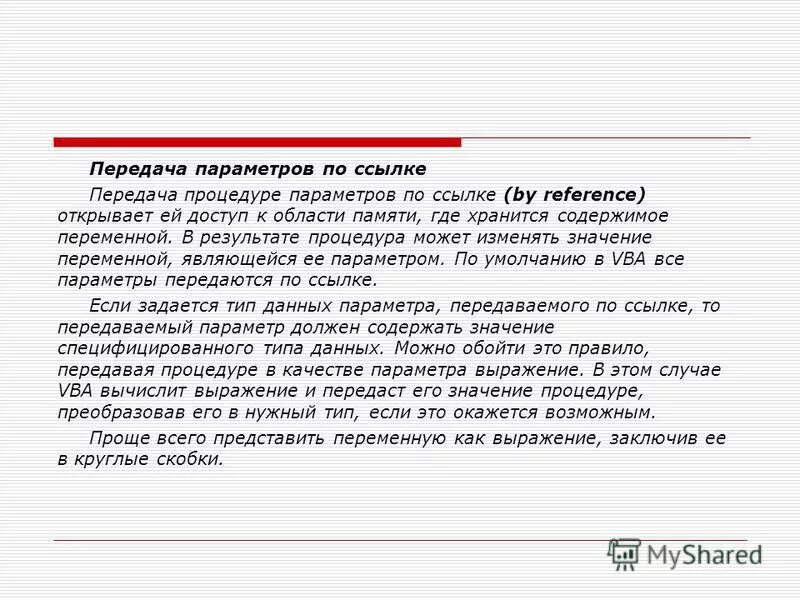 Передача параметров по ссылке

Передача процедуре параметров по ссылке (by reference) открывает ей доступ к области памяти, где хранится содержимое переменной. В результате процедура может изменять значение переменной, являющейся ее параметром. По умолчанию в VBA все параметры передаются по ссылке.

Если задается тип данных параметра, передаваемого по ссылке, то передаваемый параметр должен содержать значение специфицированного типа данных. Можно обойти это правило, передавая процедуре в качестве параметра выражение. В этом случае VBA вычислит выражение и передаст его значение процедуре, преобразовав его в нужный тип, если это окажется возможным.

Проще всего представить переменную как выражение, заключив ее в круглые скобки.

MyShared